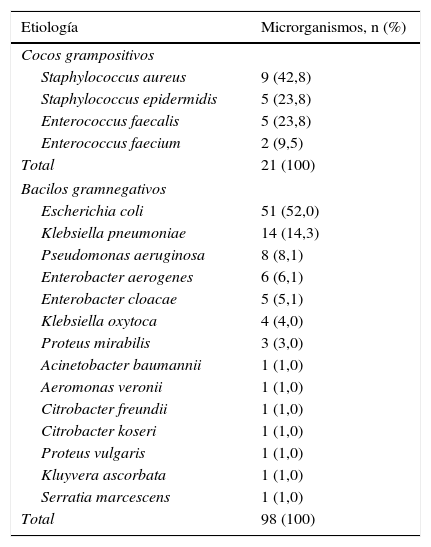 | Etiología | Microrganismos, n (%) |
|---|---|
| Cocos grampositivos | |
| Staphylococcus aureus | 9 (42,8) |
| Staphylococcus epidermidis | 5 (23,8) |
| Enterococcus faecalis | 5 (23,8) |
| Enterococcus faecium | 2 (9,5) |
| Total | 21 (100) |
| Bacilos gramnegativos | |
| Escherichia coli | 51 (52,0) |
| Klebsiella pneumoniae | 14 (14,3) |
| Pseudomonas aeruginosa | 8 (8,1) |
| Enterobacter aerogenes | 6 (6,1) |
| Enterobacter cloacae | 5 (5,1) |
| Klebsiella oxytoca | 4 (4,0) |
| Proteus mirabilis | 3 (3,0) |
| Acinetobacter baumannii | 1 (1,0) |
| Aeromonas veronii | 1 (1,0) |
| Citrobacter freundii | 1 (1,0) |
| Citrobacter koseri | 1 (1,0) |
| Proteus vulgaris | 1 (1,0) |
| Kluyvera ascorbata | 1 (1,0) |
| Serratia marcescens | 1 (1,0) |
| Total | 98 (100) |